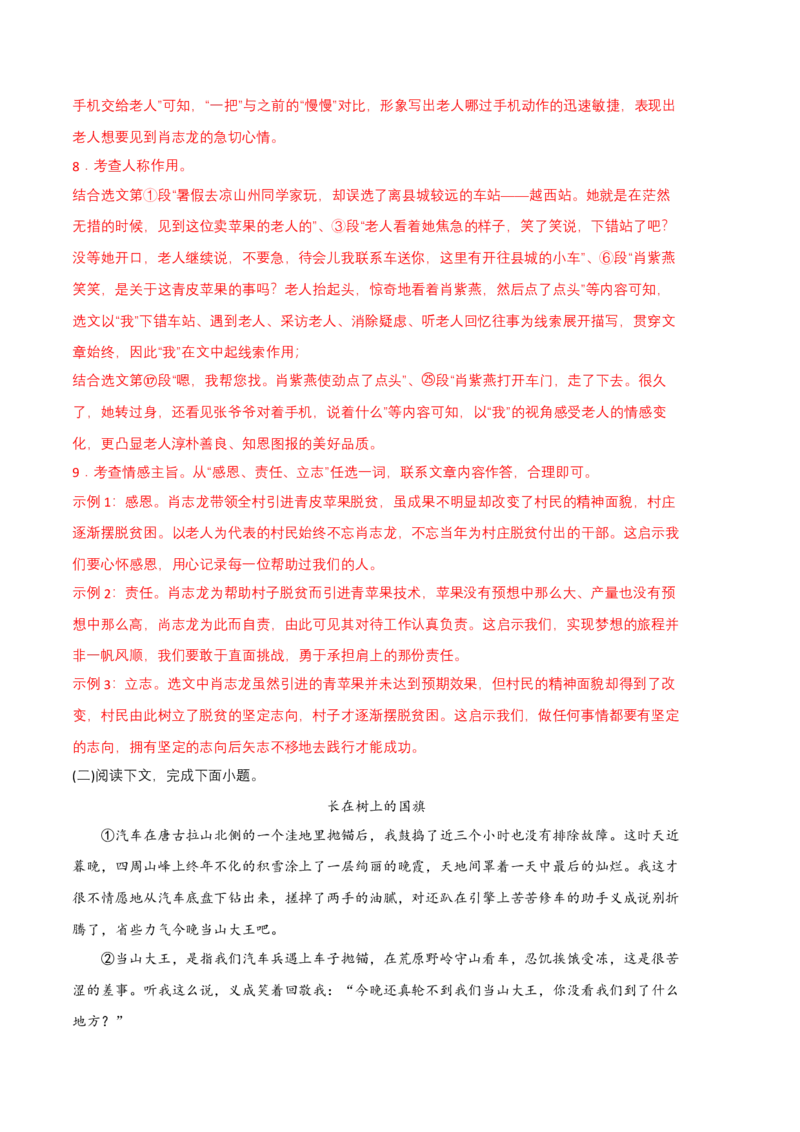 手机交给老人”可知，“一把”与之前的“慢慢”对比，形象写出老人哪过手机动作的迅速敏捷，表现出老人想要见到肖志龙的急切心情。

8．考查人称作用。

结合选文第①段“暑假去凉山州同学家玩，却误选了离县城较远的车站——越西站。她就是在茫然无措的时候，见到这位卖苹果的老人的”、③段“老人看着她焦急的样子，笑了笑说，下错站了吧？没等她开口，老人继续说，不要急，待会儿我联系车送你，这里有开往县城的小车”、⑥段“肖紫燕笑笑，是关于这青皮苹果的事吗？老人抬起头，惊奇地看着肖紫燕，然后点了点头”等内容可知，选文以“我”下错车站、遇到老人、采访老人、消除疑虑、听老人回忆往事为线索展开描写，贯穿文章始终，因此“我”在文中起线索作用；

结合选文第⑰段“嗯，我帮您找。肖紫燕使劲点了点头”、㉕段“肖紫燕打开车门，走了下去。很久了，她转过身，还看见张爷爷对着手机，说着什么”等内容可知，以“我”的视角感受老人的情感变化，更凸显老人淳朴善良、知恩图报的美好品质。

9．考查情感主旨。从“感恩、责任、立志”任选一词，联系文章内容作答，合理即可。

示例 1：感恩。肖志龙带领全村引进青皮苹果脱贫，虽成果不明显却改变了村民的精神面貌，村庄逐渐摆脱贫困。以老人为代表的村民始终不忘肖志龙，不忘当年为村庄脱贫付出的干部。这启示我们要心怀感恩，用心记录每一位帮助过我们的人。

示例 2：责任。肖志龙为帮助村子脱贫而引进青苹果技术，苹果没有预想中那么大、产量也没有预想中那么高，尚志龙为此而自责，由此可见其对待工作认真负责。这启示我们，实现梦想的旅程并非一帆风顺，我们要敢于直面挑战，勇于承担肩上的那份责任。

示例 3：立志。选文中肖志龙虽然引进的青苹果并未达到预期效果，但村民的精神面貌却得到了改变，村民由此树立了脱贫的坚定志向，村子才逐渐摆脱贫困。这启示我们，做任何事情都要有坚定的志向，拥有坚定的志向后矢志不移地去践行才能成功。

(二)阅读下文，完成下面小题。

长在树上的国旗

①汽车在唐古拉山北侧的一个洼地里抛锚后，我鼓捣了近三个小时也没有排除故障。这时天近暮晚，四周山峰上终年不化的积雪涂上了一层绚丽的晚霞，天地间罩着一天中最后的灿烂。我这才很不情愿地从汽车底盘下钻出来，搓掉了两手的油腻，对还趴在引擎上苦苦修车的助手义成说别折腾了，省些力气今晚当山大王吧。

②当山大王，是指我们汽车兵遇上车子抛锚，在荒原野岭守山看车，忍饥挨饿受冻，这是很苦涩的差事。听我这么说，义成笑着回敬我：“今晚还真轮不到我们当山大王，你没看我们到了什么地方？”